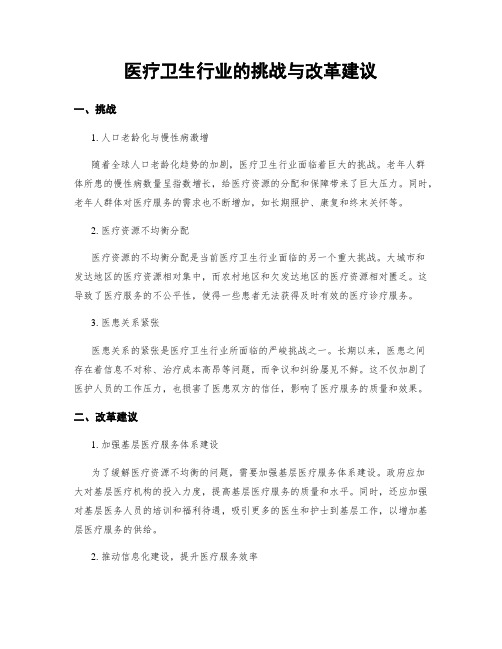 医疗卫生行业的挑战与改革建议

一、挑战

1. 人口老龄化与慢性病激增

随着全球人口老龄化趋势的加剧，医疗卫生行业面临着巨大的挑战。老年人群体所患的慢性病数量呈指数增长，给医疗资源的分配和保障带来了巨大压力。同时，老年人群体对医疗服务的需求也不断增加，如长期照护、康复和终末关怀等。

2. 医疗资源不均衡分配

医疗资源的不均衡分配是当前医疗卫生行业面临的另一个重大挑战。大城市和发达地区的医疗资源相对集中，而农村地区和欠发达地区的医疗资源相对匮乏。这导致了医疗服务的不公平性，使得一些患者无法获得及时有效的医疗诊疗服务。

3. 医患关系紧张

医患关系的紧张是医疗卫生行业所面临的严峻挑战之一。长期以来，医患之间存在着信息不对称、治疗成本高昂等问题，而争议和纠纷屡见不鲜。这不仅加剧了医护人员的工作压力，也损害了医患双方的信任，影响了医疗服务的质量和效果。

二、改革建议

1. 加强基层医疗服务体系建设

为了缓解医疗资源不均衡的问题，需要加强基层医疗服务体系建设。政府应加大对基层医疗机构的投入力度，提高基层医疗服务的质量和水平。同时，还应加强对基层医务人员的培训和福利待遇，吸引更多的医生和护士到基层工作，以增加基层医疗服务的供给。

2. 推动信息化建设，提升医疗服务效率